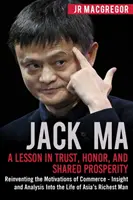 JR MACGREGOR

JACK MA

A LESSON IN TRUST, HONOR, AND SHARED PROSPERITY

Reinventing the Motivations of Commerce - Insight and Analysis Into the Life of Asia's Richest Man